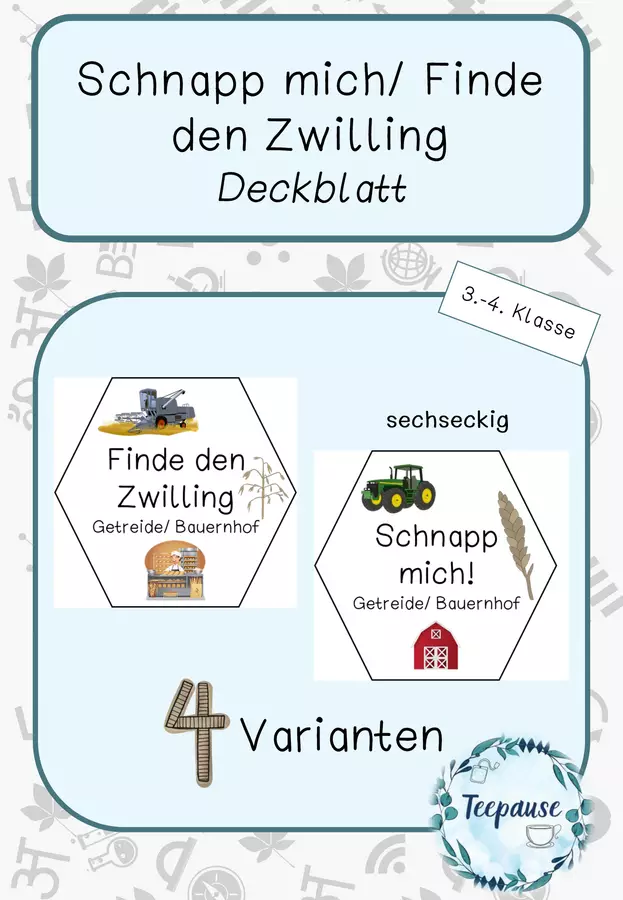 Schnapp mich/ Finde den Zwilling
Deckblatt

3.-4. Klasse

Finde den Zwilling
Getreide/ Bauernhof

sechseckig

Schnapp mich!
Getreide/ Bauernhof

4 Varianten

Teepause